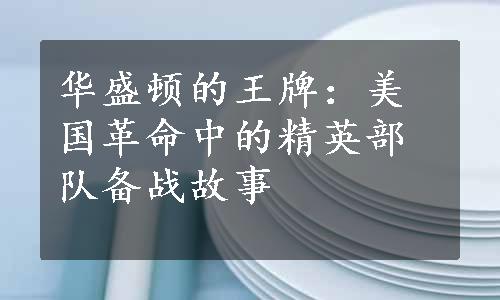 华盛顿的王牌：美国革命中的精英部队备战故事